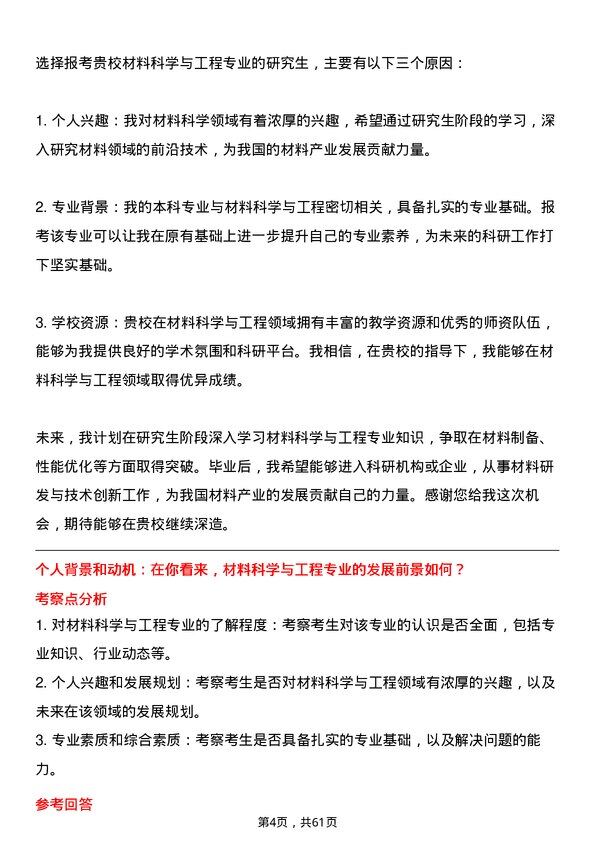 选择报考贵校材料科学与工程专业的研究生，主要有以下三个原因：

1. 个人兴趣：我对材料科学领域有着浓厚的兴趣，希望通过研究生阶段的学习，深入研究材料领域的前沿技术，为我国的材料产业发展贡献力量。

2. 专业背景：我的本科专业与材料科学与工程密切相关，具备扎实的专业基础。报考该专业可以让我在原有基础上进一步提升自己的专业素养，为未来的科研工作打下坚实基础。

3. 学校资源：贵校在材料科学与工程领域拥有丰富的教学资源和优秀的师资队伍，能够为我提供良好的学术氛围和科研平台。我相信，在贵校的指导下，我能够在材料科学与工程领域取得优异成绩。

未来，我计划在研究生阶段深入学习材料科学与工程专业知识，争取在材料制备、性能优化等方面取得突破。毕业后，我希望能够进入科研机构或企业，从事材料研发与技术创新工作，为我国材料产业的发展贡献自己的力量。感谢您给我这次机会，期待能够在贵校继续深造。

个人背景和动机：在你看来，材料科学与工程专业的发展前景如何？
考察点分析
1. 对材料科学与工程专业的了解程度：考察考生对该专业的认识是否全面，包括专业知识、行业动态等。
2. 个人兴趣和发展规划：考察考生是否对材料科学与工程领域有浓厚的兴趣，以及未来在该领域的发展规划。
3. 专业素质和综合素质：考察考生是否具备扎实的专业基础，以及解决问题的能力。
参考回答
第4页，共61页